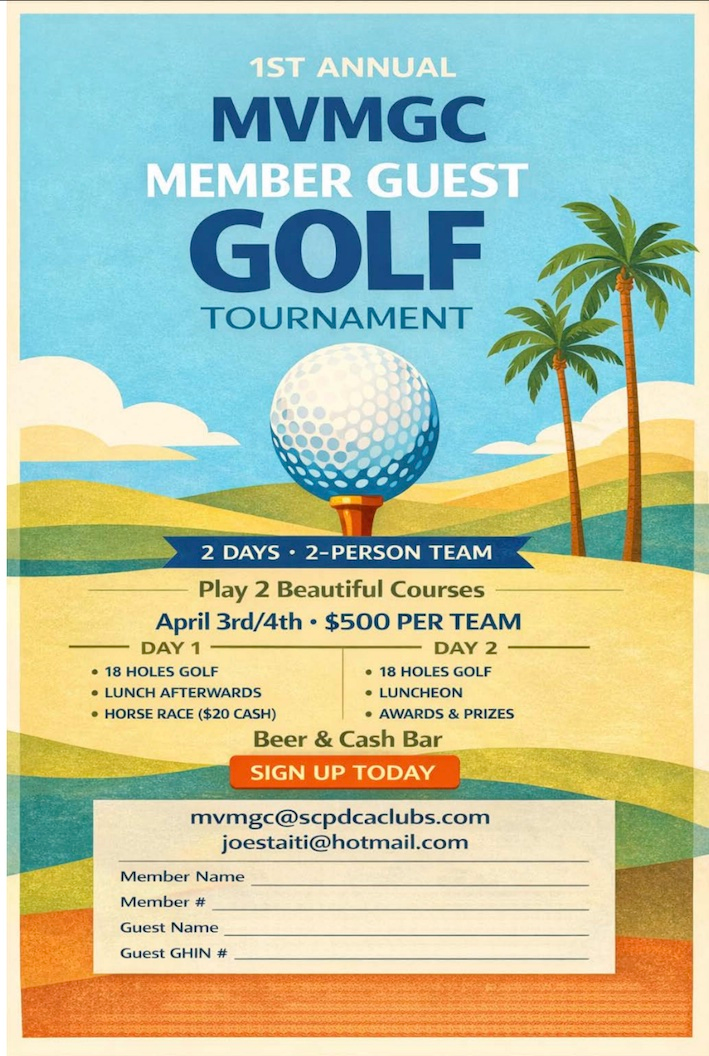 1ST ANNUAL
MVMGC
MEMBER GUEST
GOLF
TOURNAMENT

2 DAYS • 2-PERSON TEAM

Play 2 Beautiful Courses

April 3rd/4th • $500 PER TEAM

DAY 1
• 18 HOLES GOLF
• LUNCH AFTERWARDS
• HORSE RACE ($20 CASH)

DAY 2
• 18 HOLES GOLF
• LUNCHEON
• AWARDS & PRIZES

Beer & Cash Bar

SIGN UP TODAY

mvmgc@scpdcaclubs.com
joestaiti@hotmail.com

Member Name
Member #
Guest Name
Guest GHIN #